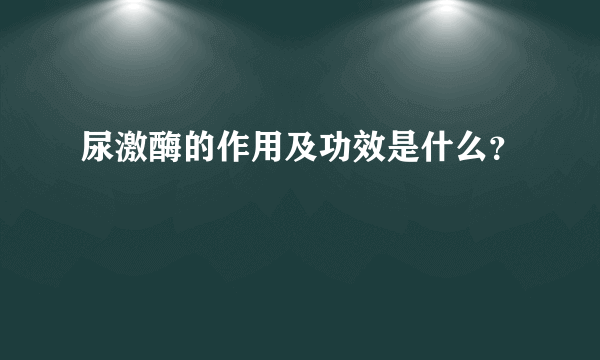 尿激酶的作用及功效是什么?